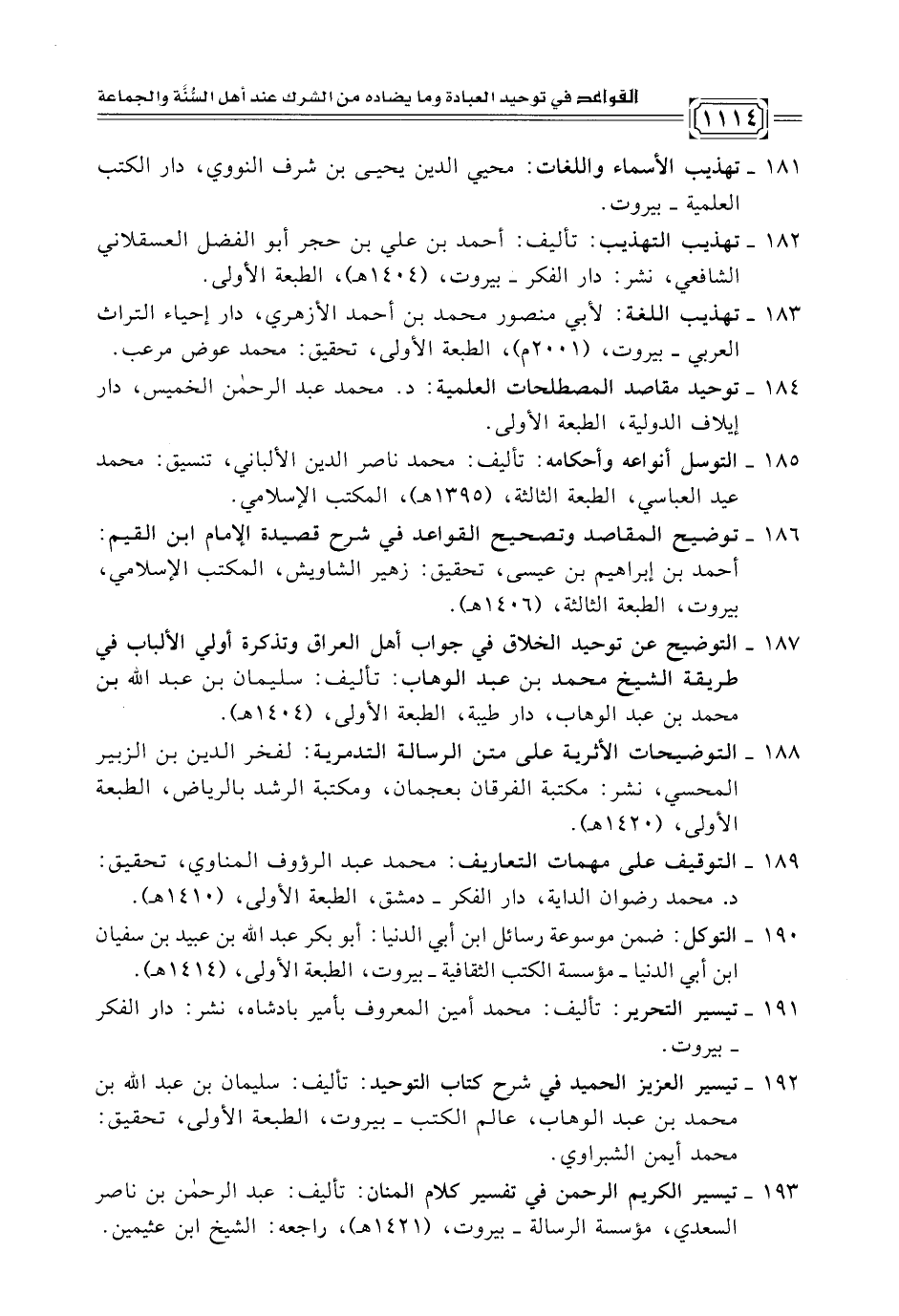 القواعد في توحيد العبادة وما يضاده من الشرك عند أهل السُّنَّة والجماعة ١١١٤

١٨١ ـ تهذيب الأسماء واللغات: محيي الدين يحيى بن شرف النووي، دار الكتب العلمية ـ بيروت.

١٨٢ ـ تهذيب التهذيب: تأليف: أحمد بن علي بن حجر أبو الفضل العسقلاني الشافعي، نشر: دار الفكر ـ بيروت، (١٤٠٤هـ)، الطبعة الأولى.

١٨٣ ـ تهذيب اللغة: لأبي منصور محمد بن أحمد الأزهري، دار إحياء التراث العربي ـ بيروت، (٢٠٠١م)، الطبعة الأولى، تحقيق: محمد عوض مرعب.

١٨٤ ـ توحيد مقاصد المصطلحات العلمية: د. محمد عبد الرحمٰن الخميس، دار إيلاف الدولية، الطبعة الأولى.

١٨٥ ـ التوسل أنواعه وأحكامه: تأليف: محمد ناصر الدين الألباني، تنسيق: محمد عيد العباسي، الطبعة الثالثة، (١٣٩٥هـ)، المكتب الإسلامي.

١٨٦ ـ توضيح المقاصد وتصحيح القواعد في شرح قصيدة الإمام ابن القيم: أحمد بن إبراهيم بن عيسى، تحقيق: زهير الشاويش، المكتب الإسلامي، بيروت، الطبعة الثالثة، (١٤٠٦هـ).

١٨٧ ـ التوضيح عن توحيد الخلاق في جواب أهل العراق وتذكرة أولي الألباب في طريقة الشيخ محمد بن عبد الوهاب: تأليف: سليمان بن عبد الله بن محمد بن عبد الوهاب، دار طيبة، الطبعة الأولى، (١٤٠٤هـ).

١٨٨ ـ التوضيحات الأثرية على متن الرسالة التدمرية: لفخر الدين بن الزبير المحسي، نشر: مكتبة الفرقان بعجمان، ومكتبة الرشد بالرياض، الطبعة الأولى، (١٤٢٠هـ).

١٨٩ ـ التوقيف على مهمات التعاريف: محمد عبد الرؤوف المناوي، تحقيق: د. محمد رضوان الداية، دار الفكر ـ دمشق، الطبعة الأولى، (١٤١٠هـ).

١٩٠ ـ التوكل: ضمن موسوعة رسائل ابن أبي الدنيا: أبو بكر عبد الله بن عبيد بن سفيان ابن أبي الدنيا ـ مؤسسة الكتب الثقافية ـ بيروت، الطبعة الأولى، (١٤١٤هـ).

١٩١ ـ تيسير التحرير: تأليف: محمد أمين المعروف بأمير بادشاه، نشر: دار الفكر ـ بيروت.

١٩٢ ـ تيسير العزيز الحميد في شرح كتاب التوحيد: تأليف: سليمان بن عبد الله بن محمد بن عبد الوهاب، عالم الكتب ـ بيروت، الطبعة الأولى، تحقيق: محمد أيمن الشبراوي.

١٩٣ ـ تيسير الكريم الرحمن في تفسير كلام المنان: تأليف: عبد الرحمٰن بن ناصر السعدي، مؤسسة الرسالة ـ بيروت، (١٤٢١هـ)، راجعه: الشيخ ابن عثيمين.